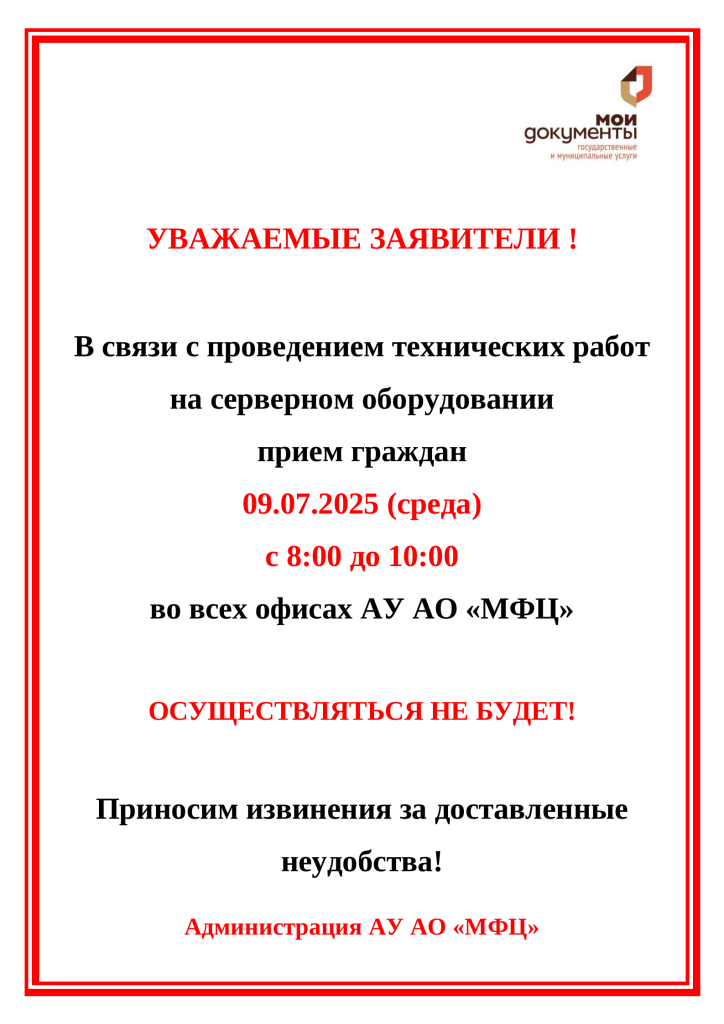 мои
документы
государственные
и муниципальные услуги

УВАЖАЕМЫЕ ЗАЯВИТЕЛИ !

В связи с проведением технических работ на серверном оборудовании прием граждан 09.07.2025 (среда) с 8:00 до 10:00 во всех офисах АУ АО «МФЦ»

ОСУЩЕСТВЛЯТЬСЯ НЕ БУДЕТ!

Приносим извинения за доставленные неудобства!

Администрация АУ АО «МФЦ»